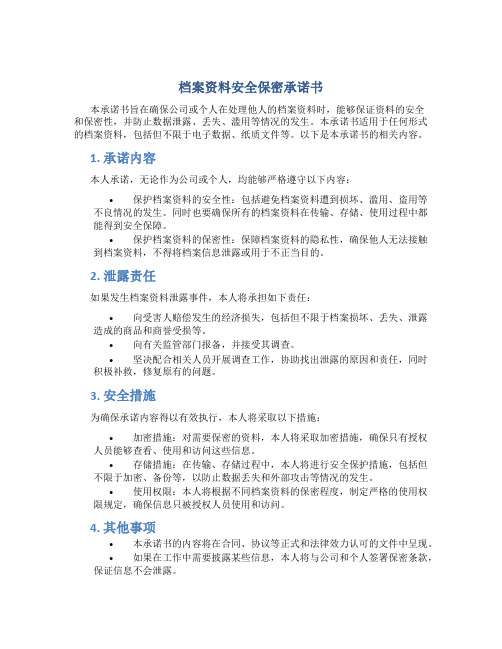 档案资料安全保密承诺书

本承诺书旨在确保公司或个人在处理他人的档案资料时，能够保证资料的安全和保密性，并防止数据泄露、丢失、滥用等情况的发生。本承诺书适用于任何形式的档案资料，包括但不限于电子数据、纸质文件等。以下是本承诺书的相关内容。

1. 承诺内容

本人承诺，无论作为公司或个人，均能够严格遵守以下内容：

• 保护档案资料的安全性：包括避免档案资料遭到损坏、滥用、盗用等不良情况的发生。同时也要确保所有的档案资料在传输、存储、使用过程中都能得到安全保障。

• 保护档案资料的保密性：保障档案资料的隐私性，确保他人无法接触到档案资料，不得将档案信息泄露或用于不正当目的。

2. 泄露责任

如果发生档案资料泄露事件，本人将承担如下责任：

• 向受害人赔偿发生的经济损失，包括但不限于档案损坏、丢失、泄露造成的商品和商誉受损等。

• 向有关监管部门报备，并接受其调查。

• 坚决配合相关人员开展调查工作，协助找出泄露的原因和责任，同时积极补救，修复原有的问题。

3. 安全措施

为确保承诺内容得以有效执行，本人将采取以下措施：

• 加密措施：对需要保密的资料，本人将采取加密措施，确保只有授权人员能够查看、使用和访问这些信息。

• 存储措施：在传输、存储过程中，本人将进行安全保护措施，包括但不限于加密、备份等，以防止数据丢失和外部攻击等情况的发生。

• 使用权限：本人将根据不同档案资料的保密程度，制定严格的使用权限规定，确保信息只被授权人员使用和访问。

4. 其他事项

• 本承诺书的内容将在合同、协议等正式和法律效力认可的文件中呈现。

• 如果在工作中需要披露某些信息，本人将与公司和个人签署保密条款，保证信息不会泄露。